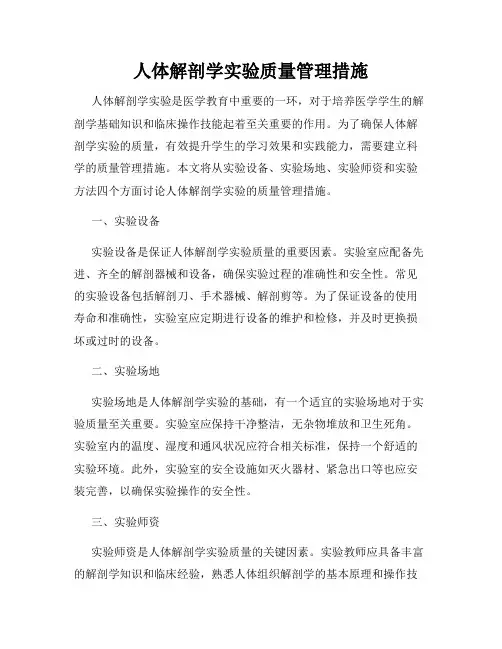 人体解剖学实验质量管理措施

人体解剖学实验是医学教育中重要的一环，对于培养医学学生的解剖学基础知识和临床操作技能起着至关重要的作用。为了确保人体解剖学实验的质量，有效提升学生的学习效果和实践能力，需要建立科学的质量管理措施。本文将从实验设备、实验场地、实验师资和实验方法四个方面讨论人体解剖学实验的质量管理措施。

一、实验设备

实验设备是保证人体解剖学实验质量的重要因素。实验室应配备先进、齐全的解剖器械和设备，确保实验过程的准确性和安全性。常见的实验设备包括解剖刀、手术器械、解剖剪等。为了保证设备的使用寿命和准确性，实验室应定期进行设备的维护和检修，并及时更换损坏或过时的设备。

二、实验场地

实验场地是人体解剖学实验的基础，有一个适宜的实验场地对于实验质量至关重要。实验室应保持干净整洁，无杂物堆放和卫生死角。实验室内的温度、湿度和通风状况应符合相关标准，保持一个舒适的实验环境。此外，实验室的安全设施如灭火器材、紧急出口等也应安装完善，以确保实验操作的安全性。

三、实验师资

实验师资是人体解剖学实验质量的关键因素。实验教师应具备丰富的解剖学知识和临床经验，熟悉人体组织解剖学的基本原理和操作技